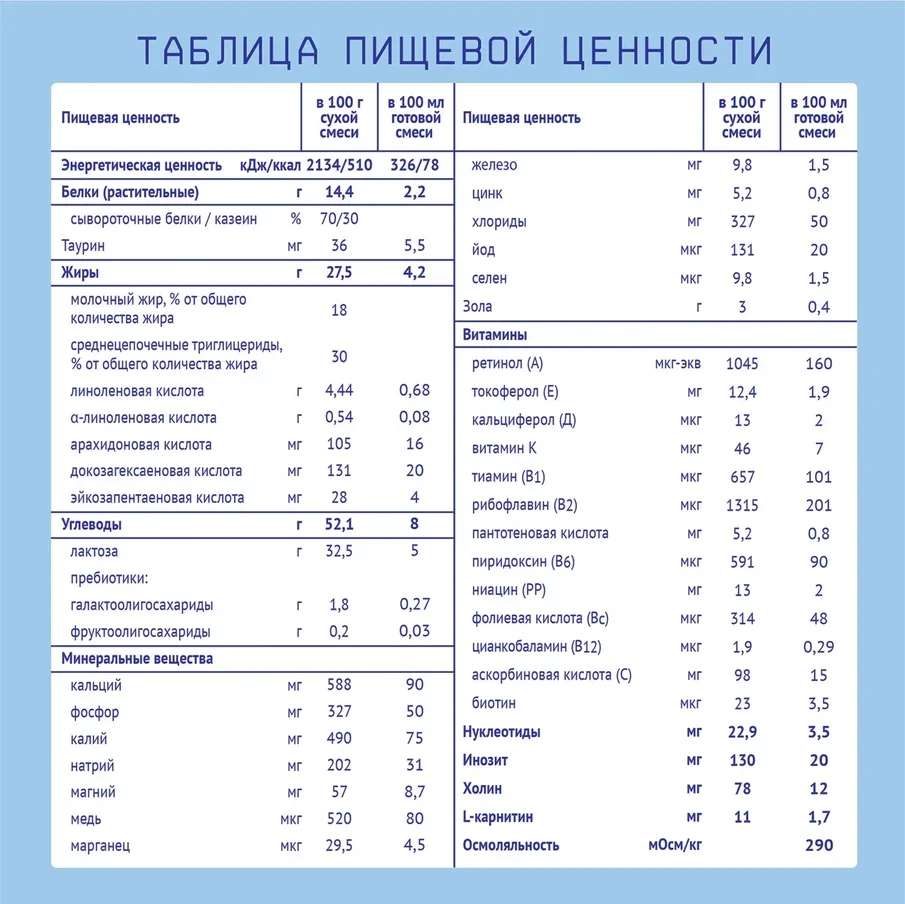 ТАБЛИЦА ПИЩЕВОЙ ЦЕННОСТИ

| Пищевая ценность | | в 100 г сухой смеси | в 100 мл готовой смеси |
|---|---|---|---|
| Энергетическая ценность | кДж/ккал | 2134/510 | 326/78 |
| Белки (растительные) | г | 14,4 | 2,2 |
| сывороточные белки / казеин | % | 70/30 | |
| Таурин | мг | 36 | 5,5 |
| Жиры | г | 27,5 | 4,2 |
| молочный жир, % от общего количества жира | | 18 | |
| среднецепочечные триглицериды, % от общего количества жира | | 30 | |
| линоленовая кислота | г | 4,44 | 0,68 |
| α-линоленовая кислота | г | 0,54 | 0,08 |
| арахидоновая кислота | мг | 105 | 16 |
| докозагексаеновая кислота | мг | 131 | 20 |
| эйкозапентаеновая кислота | мг | 28 | 4 |
| Углеводы | г | 52,1 | 8 |
| лактоза | г | 32,5 | 5 |
| пребиотики: | | | |
| галактоолигосахариды | г | 1,8 | 0,27 |
| фруктоолигосахариды | г | 0,2 | 0,03 |
| Минеральные вещества | | | |
| кальций | мг | 588 | 90 |
| фосфор | мг | 327 | 50 |
| калий | мг | 490 | 75 |
| натрий | мг | 202 | 31 |
| магний | мг | 57 | 8,7 |
| медь | мкг | 520 | 80 |
| марганец | мкг | 29,5 | 4,5 |

| Пищевая ценность | | в 100 г сухой смеси | в 100 мл готовой смеси |
|---|---|---|---|
| железо | мг | 9,8 | 1,5 |
| цинк | мг | 5,2 | 0,8 |
| хлориды | мг | 327 | 50 |
| йод | мкг | 131 | 20 |
| селен | мкг | 9,8 | 1,5 |
| Зола | г | 3 | 0,4 |
| Витамины | | | |
| ретинол (А) | мкг-экв | 1045 | 160 |
| токоферол (Е) | мг | 12,4 | 1,9 |
| кальциферол (Д) | мкг | 13 | 2 |
| витамин К | мкг | 46 | 7 |
| тиамин (В1) | мкг | 657 | 101 |
| рибофлавин (В2) | мкг | 1315 | 201 |
| пантотеновая кислота | мг | 5,2 | 0,8 |
| пиридоксин (В6) | мкг | 591 | 90 |
| ниацин (РР) | мг | 13 | 2 |
| фолиевая кислота (Вс) | мкг | 314 | 48 |
| цианкобаламин (В12) | мкг | 1,9 | 0,29 |
| аскорбиновая кислота (С) | мг | 98 | 15 |
| биотин | мкг | 23 | 3,5 |
| Нуклеотиды | мг | 22,9 | 3,5 |
| Инозит | мг | 130 | 20 |
| Холин | мг | 78 | 12 |
| L-карнитин | мг | 11 | 1,7 |
| Осмоляльность | мОсм/кг | | 290 |